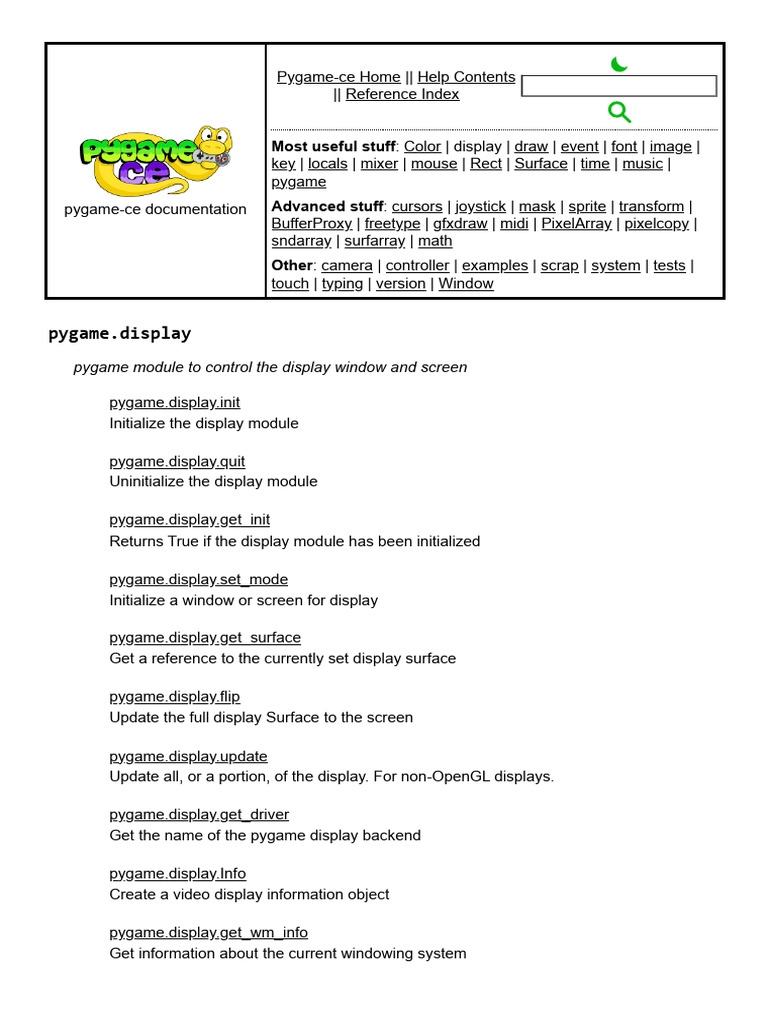 pygame ce

pygame-ce documentation

Pygame-ce Home || Help Contents || Reference Index

Most useful stuff: Color | display | draw | event | font | image | key | locals | mixer | mouse | Rect | Surface | time | music | pygame

Advanced stuff: cursors | joystick | mask | sprite | transform | BufferProxy | freetype | gfxdraw | midi | PixelArray | pixelcopy | sndarray | surfarray | math

Other: camera | controller | examples | scrap | system | tests | touch | typing | version | Window

pygame.display

pygame module to control the display window and screen

pygame.display.init
Initialize the display module

pygame.display.quit
Uninitialize the display module

pygame.display.get_init
Returns True if the display module has been initialized

pygame.display.set_mode
Initialize a window or screen for display

pygame.display.get_surface
Get a reference to the currently set display surface

pygame.display.flip
Update the full display Surface to the screen

pygame.display.update
Update all, or a portion, of the display. For non-OpenGL displays.

pygame.display.get_driver
Get the name of the pygame display backend

pygame.display.Info
Create a video display information object

pygame.display.get_wm_info
Get information about the current windowing system